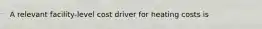 A relevant facility-level cost driver for heating costs is